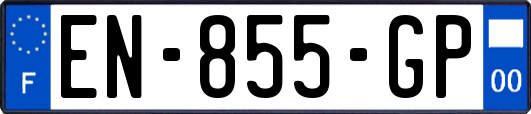 F
EN-855-GP
00